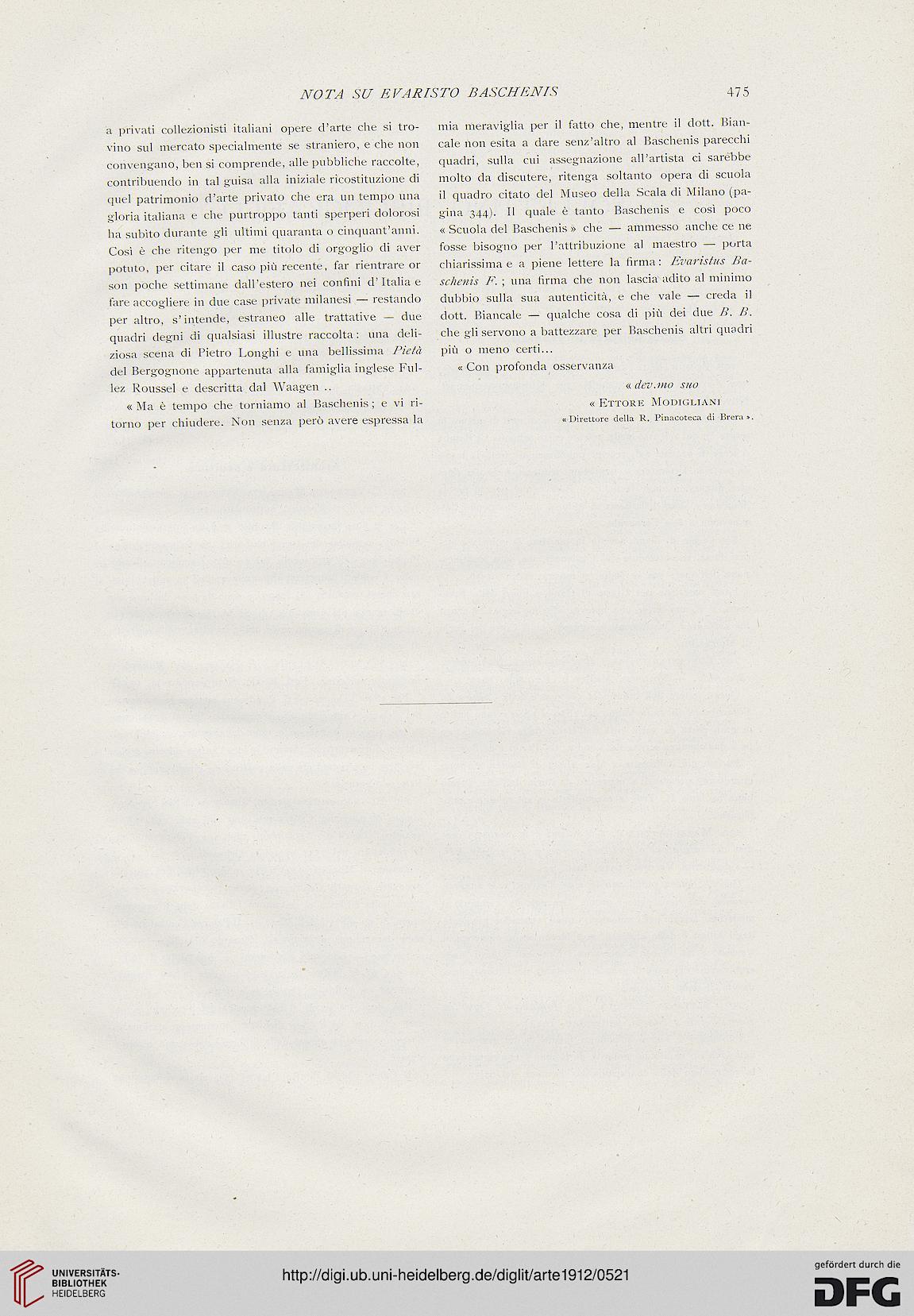 NOTA SU EVARISTO BASCHENIS 475

a privati collezionisti italiani opere d'arte che si trovino sul mercato specialmente se straniero, e che non convengano, ben si comprende, alle pubbliche raccolte, contribuendo in tal guisa alla iniziale ricostituzione di quel patrimonio d'arte privato che era un tempo una gloria italiana e che purtroppo tanti sperperi dolorosi ha subìto durante gli ultimi quaranta o cinquant'anni. Così è che ritengo per me titolo di orgoglio di aver potuto, per citare il caso più recente, far rientrare or son poche settimane dall'estero nei confini d'Italia e fare accogliere in due case private milanesi — restando per altro, s'intende, estraneo alle trattative — due quadri degni di qualsiasi illustre raccolta: una deliziosa scena di Pietro Longhi e una bellissima Pietà del Bergognone appartenuta alla famiglia inglese Fullez Roussel e descritta dal Waagen ..

« Ma è tempo che torniamo al Baschenis; e vi ritorno per chiudere. Non senza però avere espressa la mia meraviglia per il fatto che, mentre il dott. Biancale non esita a dare senz'altro al Baschenis parecchi quadri, sulla cui assegnazione all'artista ci sarebbe molto da discutere, ritenga soltanto opera di scuola il quadro citato del Museo della Scala di Milano (pagina 344). Il quale è tanto Baschenis e così poco « Scuola del Baschenis » che — ammesso anche ce ne fosse bisogno per l'attribuzione al maestro — porta chiarissima e a piene lettere la firma: Evaristus Baschenis F.; una firma che non lascia adito al minimo dubbio sulla sua autenticità, e che vale — creda il dott. Biancale — qualche cosa di più dei due B. B. che gli servono a battezzare per Baschenis altri quadri più o meno certi...

« Con profonda osservanza

« dev.mo suo

« Ettore Modigliani

« Direttore della R. Pinacoteca di Brera ».

UNIVERSITÄTS-BIBLIOTHEK HEIDELBERG

http://digi.ub.uni-heidelberg.de/diglit/arte1912/0521

gefördert durch die DFG